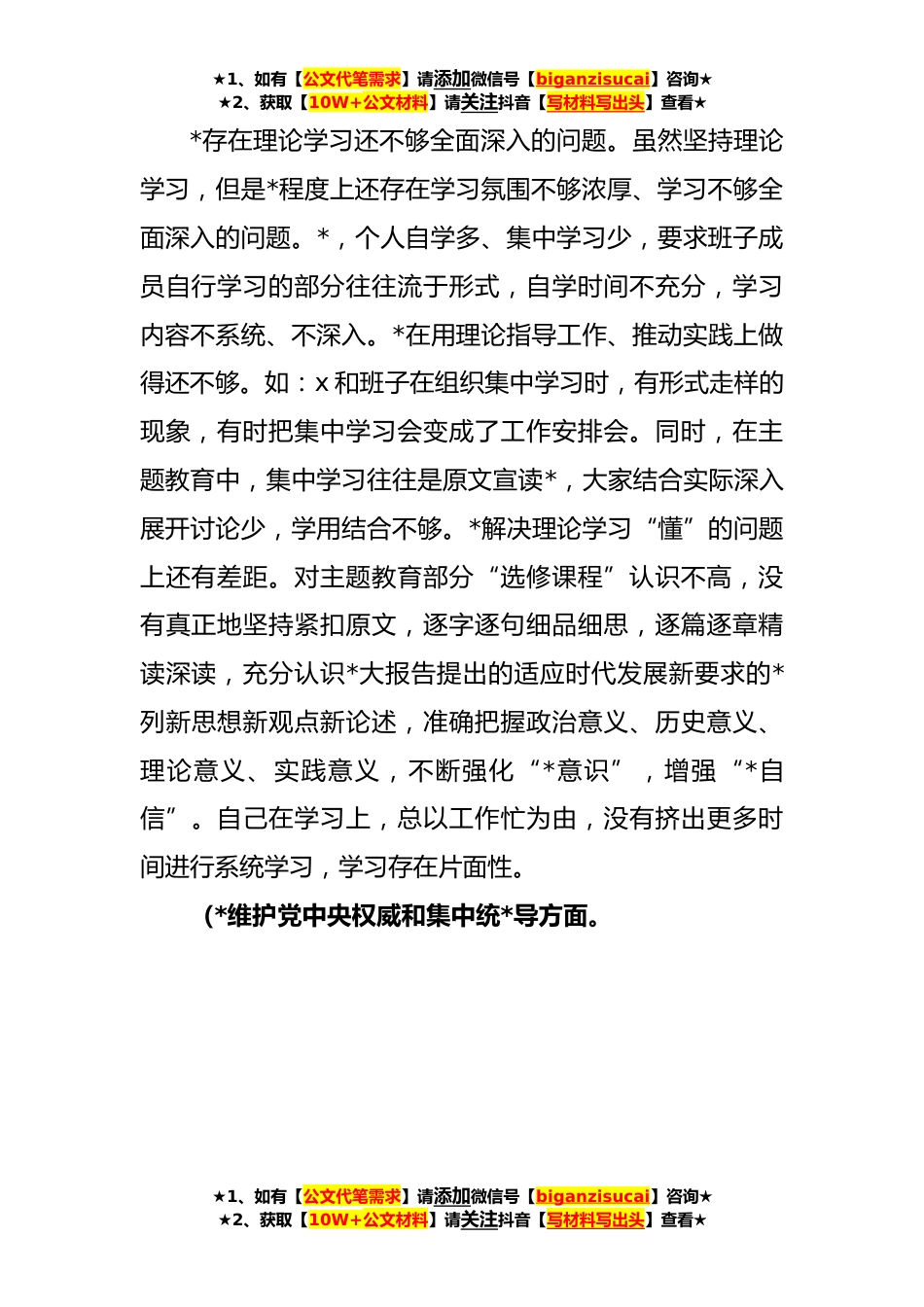 ★1、如有【公文代笔需求】请添加微信号【biganzisucai】咨询★
★2、获取【10W+公文材料】请关注抖音【写材料写出头】查看★

*存在理论学习还不够全面深入的问题。虽然坚持理论学习，但是*程度上还存在学习氛围不够浓厚、学习不够全面深入的问题。*，个人自学多、集中学习少，要求班子成员自行学习的部分往往流于形式，自学时间不充分，学习内容不系统、不深入。*在用理论指导工作、推动实践上做得还不够。如：x和班子在组织集中学习时，有形式走样的现象，有时把集中学习会变成了工作安排会。同时，在主题教育中，集中学习往往是原文宣读*，大家结合实际深入展开讨论少，学用结合不够。*解决理论学习“懂”的问题上还有差距。对主题教育部分“选修课程”认识不高，没有真正地坚持紧扣原文，逐字逐句细品细思，逐篇逐章精读深读，充分认识*大报告提出的适应时代发展新要求的*列新思想新观点新论述，准确把握政治意义、历史意义、理论意义、实践意义，不断强化“*意识”，增强“*自信”。自己在学习上，总以工作忙为由，没有挤出更多时间进行系统学习，学习存在片面性。

(*维护党中央权威和集中统*导方面。

★1、如有【公文代笔需求】请添加微信号【biganzisucai】咨询★
★2、获取【10W+公文材料】请关注抖音【写材料写出头】查看★